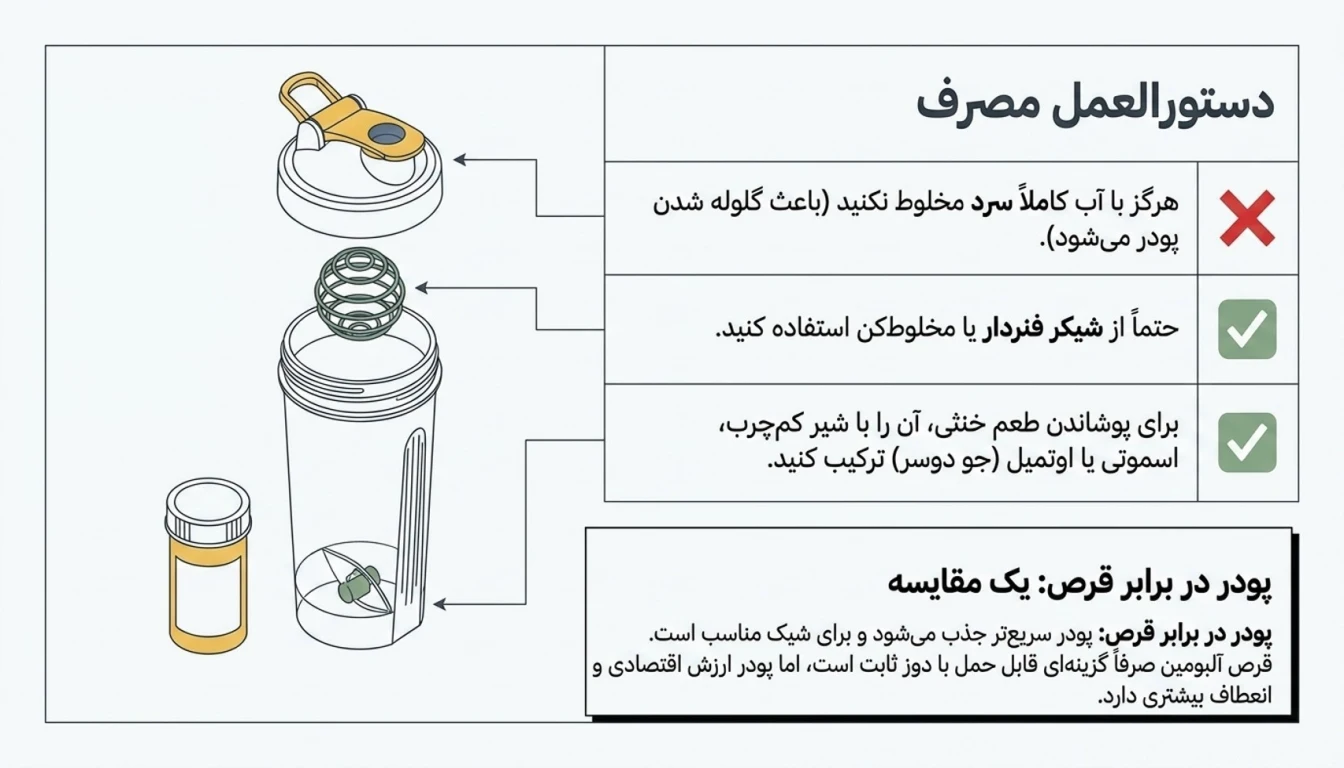 دستورالعمل مصرف

هرگز با آب کاملاً سرد مخلوط نکنید (باعث گلوله شدن پودر می‌شود).

حتماً از شیکر فنردار یا مخلوط‌کن استفاده کنید.

برای پوشاندن طعم خنثی، آن را با شیر کم‌چرب، اسموتی یا اوتمیل (جو دوسر) ترکیب کنید.

پودر در برابر قرص: یک مقایسه

پودر در برابر قرص: پودر سریع‌تر جذب می‌شود و برای شیک مناسب است. قرص آلبومین صرفاً گزینه‌ای قابل حمل با دوز ثابت است، اما پودر ارزش اقتصادی و انعطاف بیشتری دارد.